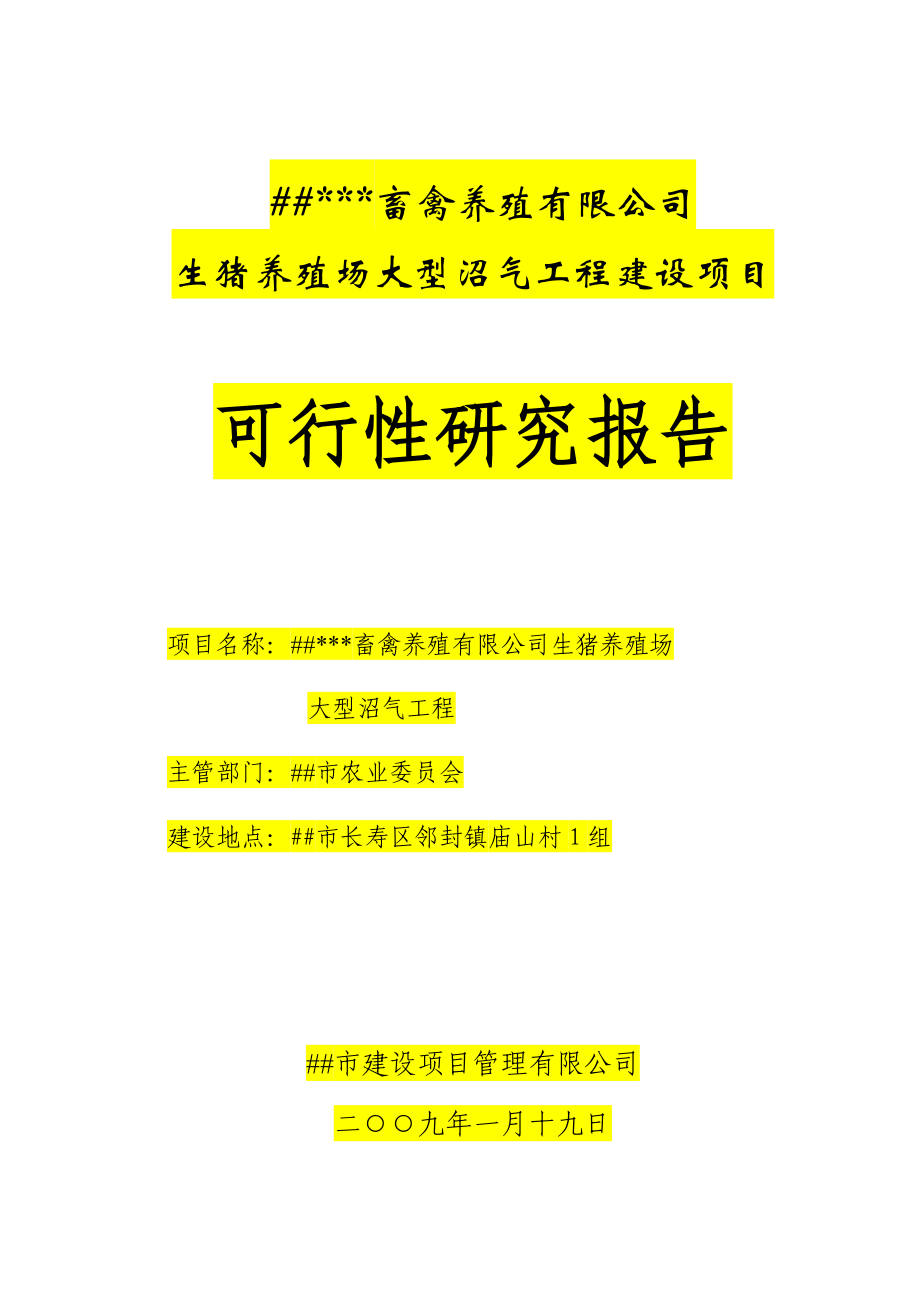 ##***畜禽养殖有限公司
生猪养殖场大型沼气工程建设项目

可行性研究报告

项目名称：##***畜禽养殖有限公司生猪养殖场
大型沼气工程

主管部门：##市农业委员会

建设地点：##市长寿区邻封镇庙山村1组

##市建设项目管理有限公司

二〇〇九年一月十九日